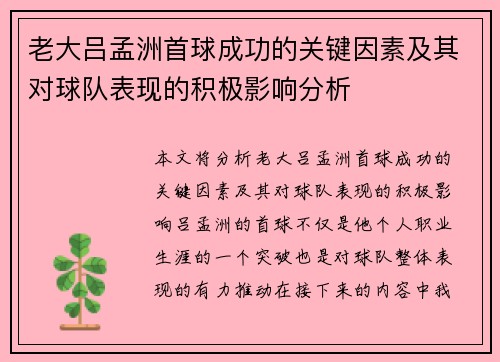 老大吕孟洲首球成功的关键因素及其对球队表现的积极影响分析

本文将分析老大吕孟洲首球成功的关键因素及其对球队表现的积极影响吕孟洲的首球不仅是他个人职业生涯的一个突破也是对球队整体表现的有力推动在接下来的内容中我